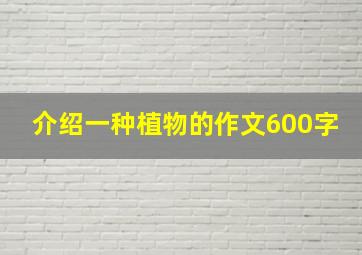 介绍一种植物的作文600字